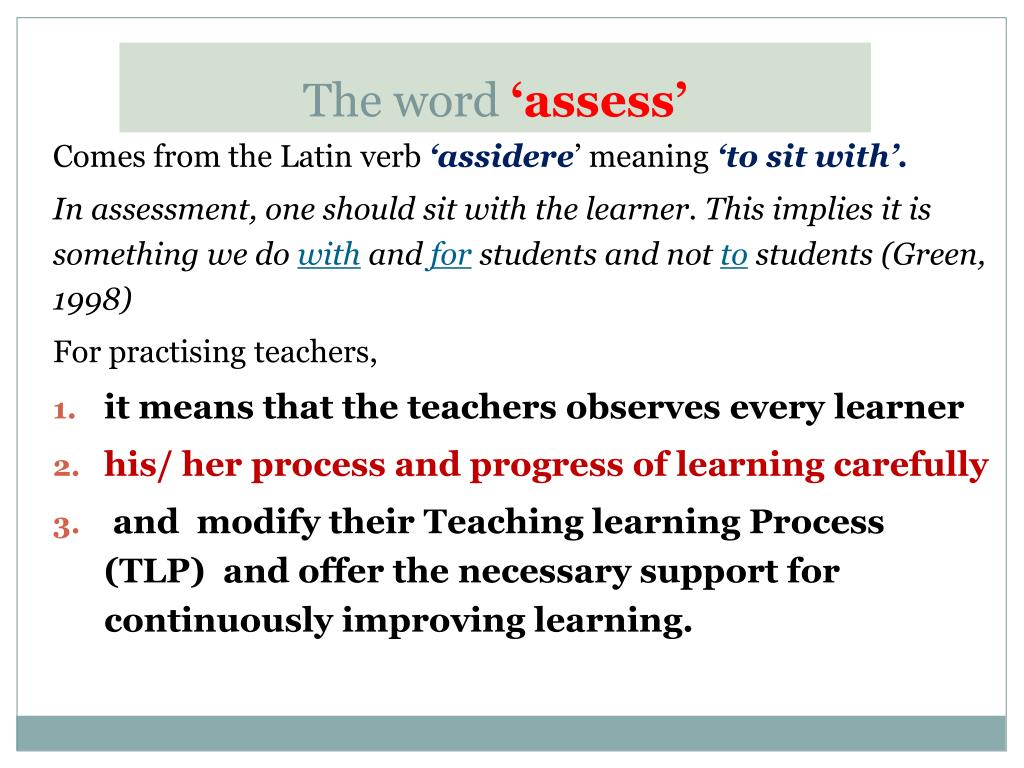 The word ‘assess’

Comes from the Latin verb ‘assidere’ meaning ‘to sit with’.

In assessment, one should sit with the learner. This implies it is something we do with and for students and not to students (Green, 1998)

For practising teachers,

1. it means that the teachers observes every learner
2. his/ her process and progress of learning carefully
3. and modify their Teaching learning Process (TLP) and offer the necessary support for continuously improving learning.